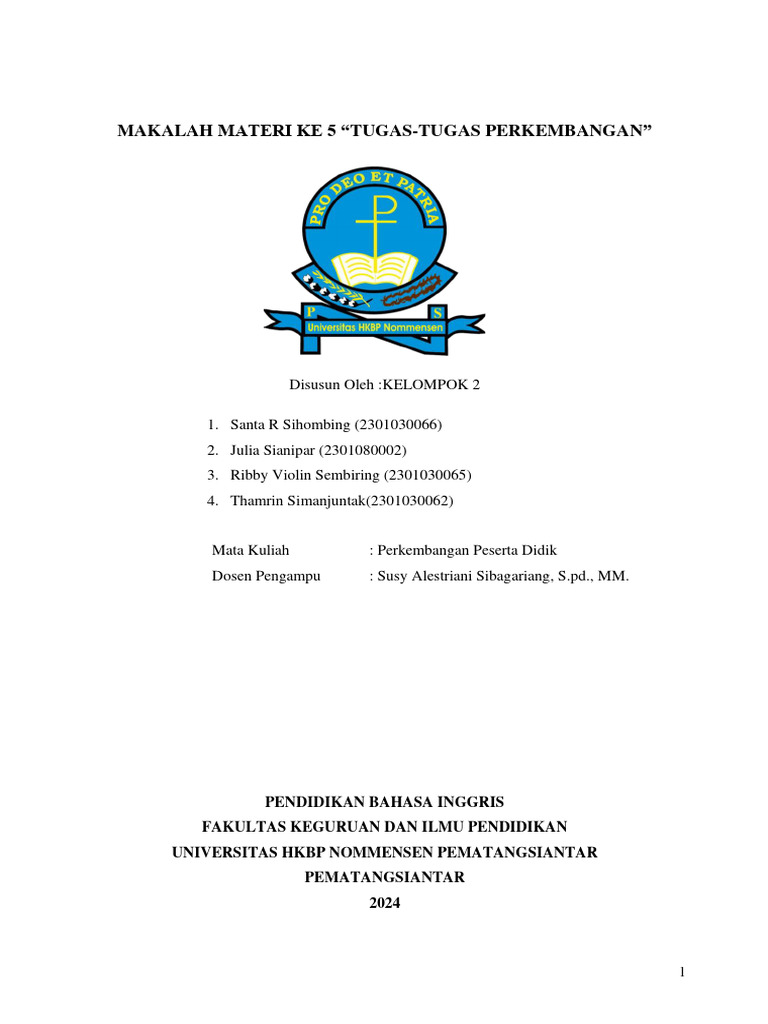 MAKALAH MATERI KE 5 “TUGAS-TUGAS PERKEMBANGAN”

PRO DEO ET PATRIA

P S
Universitas HKBP Nommensen

Disusun Oleh :KELOMPOK 2

1. Santa R Sihombing (2301030066)
2. Julia Sianipar (2301080002)
3. Ribby Violin Sembiring (2301030065)
4. Thamrin Simanjuntak(2301030062)

Mata Kuliah : Perkembangan Peserta Didik
Dosen Pengampu : Susy Alestriani Sibagariang, S.pd., MM.

PENDIDIKAN BAHASA INGGRIS
FAKULTAS KEGURUAN DAN ILMU PENDIDIKAN
UNIVERSITAS HKBP NOMMENSEN PEMATANGSIANTAR
PEMATANGSIANTAR
2024

1